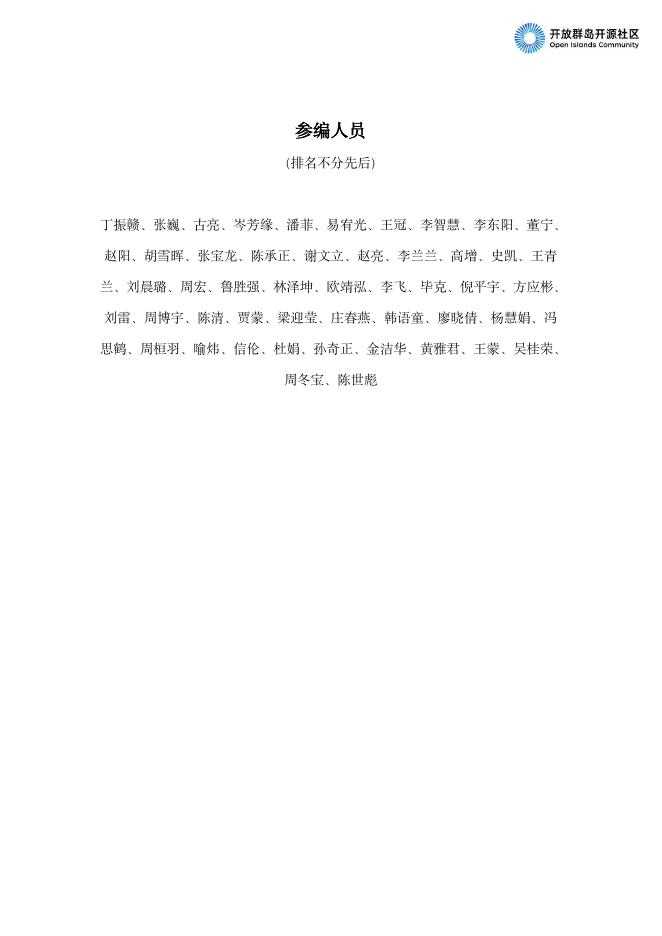 开放群岛开源社区
Open Islands Community

参编人员

(排名不分先后)

丁振赣、张巍、古亮、岑芳缘、潘菲、易宥光、王冠、李智慧、李东阳、董宁、赵阳、胡雪晖、张宝龙、陈承正、谢文立、赵亮、李兰兰、高增、史凯、王青兰、刘晨璐、周宏、鲁胜强、林泽坤、欧靖泓、李飞、毕克、倪平宇、方应彬、刘雷、周博宇、陈清、贾蒙、梁迎莹、庄春燕、韩语童、廖晓倩、杨慧娟、冯思鹤、周桓羽、喻炜、信伦、杜娟、孙奇正、金洁华、黄雅君、王蒙、吴桂荣、周冬宝、陈世彪